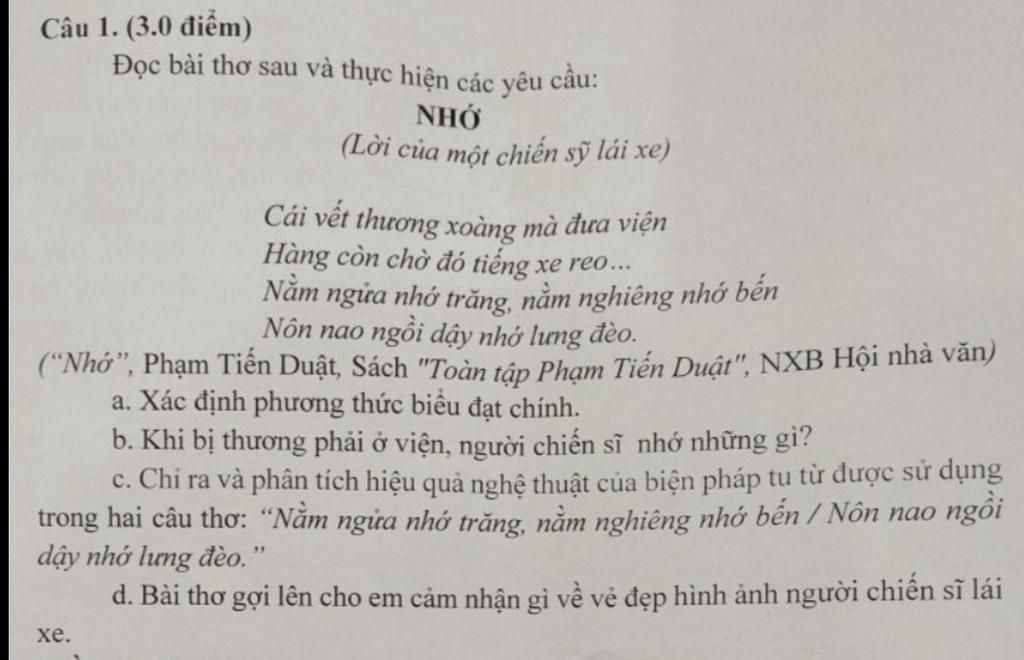 Câu 1. (3.0 điểm)

Đọc bài thơ sau và thực hiện các yêu cầu:

NHỚ

(Lời của một chiến sỹ lái xe)

Cái vết thương xoàng mà đưa viện
Hàng còn chờ đó tiếng xe reo...
Nằm ngửa nhớ trăng, nằm nghiêng nhớ bến
Nôn nao ngồi dậy nhớ lưng đèo.

("Nhớ", Phạm Tiến Duật, Sách "Toàn tập Phạm Tiến Duật", NXB Hội nhà văn)

a. Xác định phương thức biểu đạt chính.

b. Khi bị thương phải ở viện, người chiến sĩ nhớ những gì?

c. Chỉ ra và phân tích hiệu quả nghệ thuật của biện pháp tu từ được sử dụng trong hai câu thơ: "Nằm ngửa nhớ trăng, nằm nghiêng nhớ bến / Nôn nao ngồi dậy nhớ lưng đèo."

d. Bài thơ gợi lên cho em cảm nhận gì về vẻ đẹp hình ảnh người chiến sĩ lái xe.